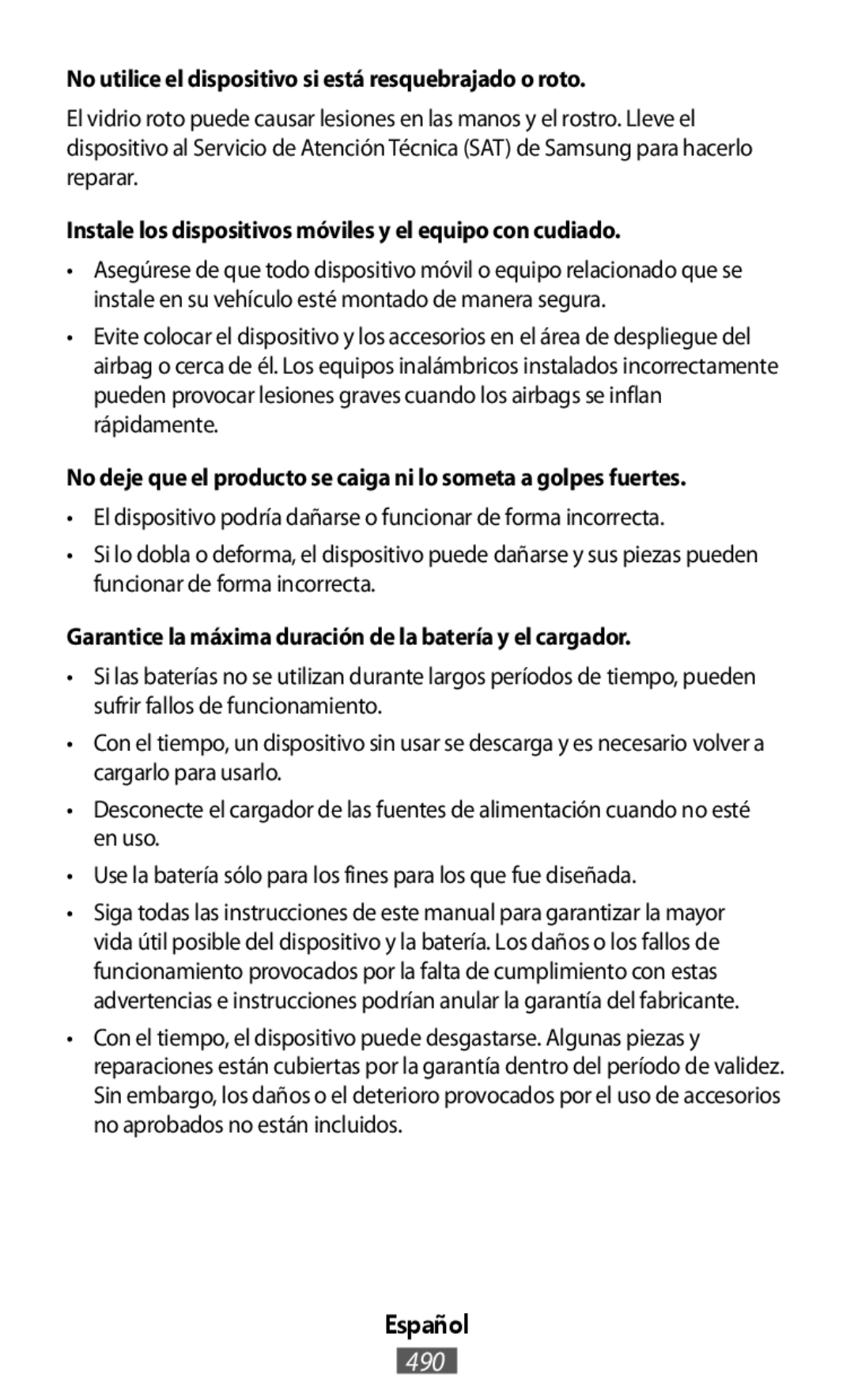 No utilice el dispositivo si está resquebrajado o roto.

El vidrio roto puede causar lesiones en las manos y el rostro. Lleve el dispositivo al Servicio de Atención Técnica (SAT) de Samsung para hacerlo reparar.

Instale los dispositivos móviles y el equipo con cudiado.

• Asegúrese de que todo dispositivo móvil o equipo relacionado que se instale en su vehículo esté montado de manera segura.

• Evite colocar el dispositivo y los accesorios en el área de despliegue del airbag o cerca de él. Los equipos inalámbricos instalados incorrectamente pueden provocar lesiones graves cuando los airbags se inflan rápidamente.

No deje que el producto se caiga ni lo someta a golpes fuertes.

• El dispositivo podría dañarse o funcionar de forma incorrecta.

• Si lo dobla o deforma, el dispositivo puede dañarse y sus piezas pueden funcionar de forma incorrecta.

Garantice la máxima duración de la batería y el cargador.

• Si las baterías no se utilizan durante largos períodos de tiempo, pueden sufrir fallos de funcionamiento.

• Con el tiempo, un dispositivo sin usar se descarga y es necesario volver a cargarlo para usarlo.

• Desconecte el cargador de las fuentes de alimentación cuando no esté en uso.

• Use la batería sólo para los fines para los que fue diseñada.

• Siga todas las instrucciones de este manual para garantizar la mayor vida útil posible del dispositivo y la batería. Los daños o los fallos de funcionamiento provocados por la falta de cumplimiento con estas advertencias e instrucciones podrían anular la garantía del fabricante.

• Con el tiempo, el dispositivo puede desgastarse. Algunas piezas y reparaciones están cubiertas por la garantía dentro del período de validez. Sin embargo, los daños o el deterioro provocados por el uso de accesorios no aprobados no están incluidos.

Español

490